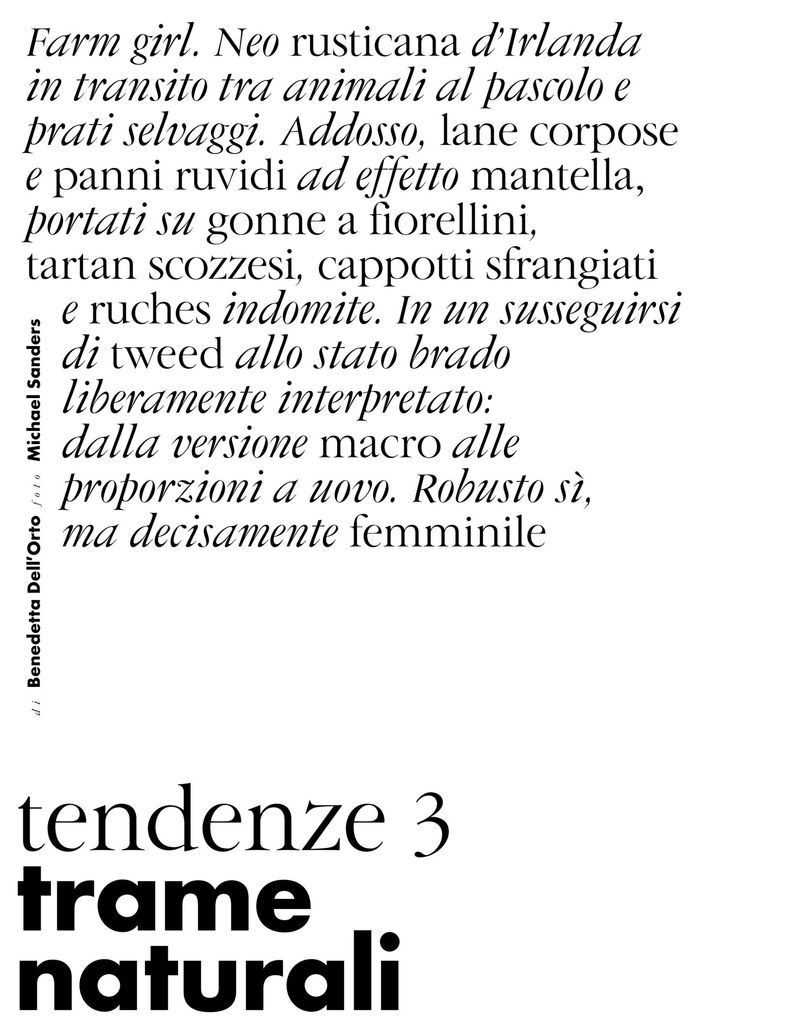 Farm girl. Neo rusticana d'Irlanda in transito tra animali al pascolo e prati selvaggi. Addosso, lane corpose e panni ruvidi ad effetto mantella, portati su gonne a fiorellini, tartan scozzesi, cappotti sfrangiati e ruches indomite. In un susseguirsi di tweed allo stato brado liberamente interpretato: dalla versione macro alle proporzioni a uovo. Robusto sì, ma decisamente femminile

di Benedetta Dell'Orto foto Michael Sanders

tendenze 3
trame naturali